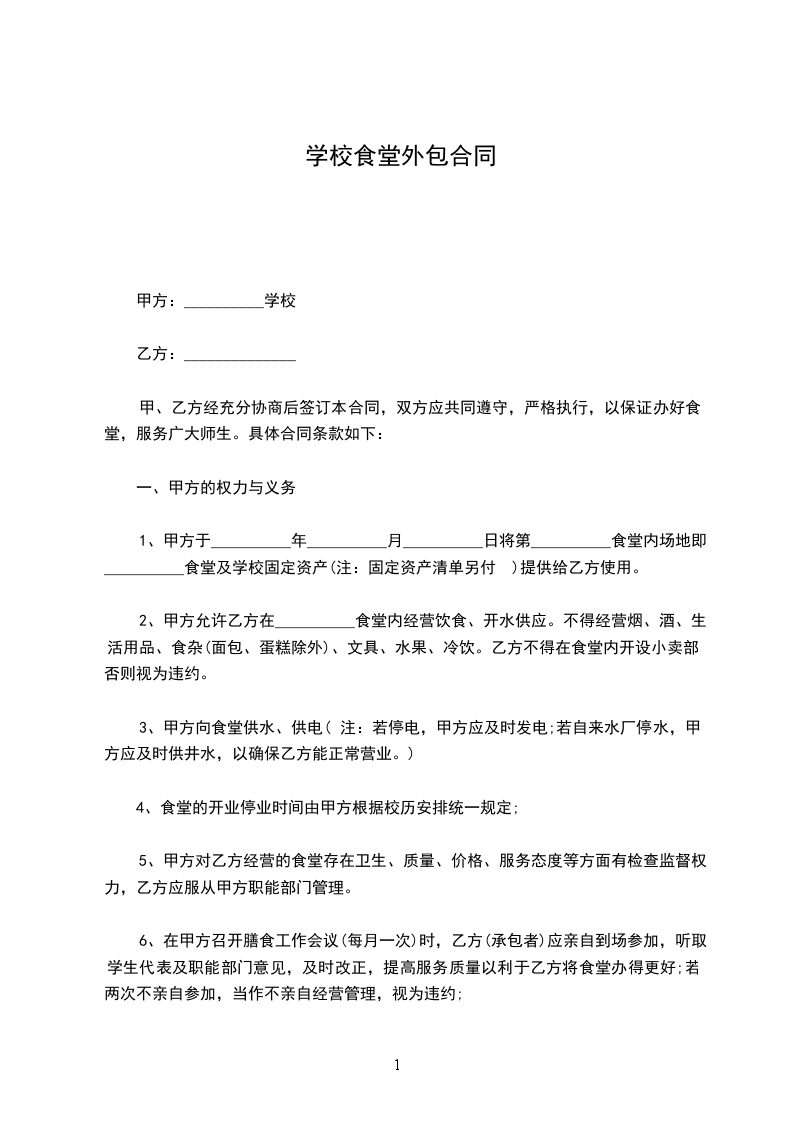 学校食堂外包合同

甲方：__________学校

乙方：______________

甲、乙方经充分协商后签订本合同，双方应共同遵守，严格执行，以保证办好食堂，服务广大师生。具体合同条款如下：

一、甲方的权力与义务

1、甲方于__________年__________月__________日将第__________食堂内场地即__________食堂及学校固定资产(注：固定资产清单另付 )提供给乙方使用。

2、甲方允许乙方在__________食堂内经营饮食、开水供应。不得经营烟、酒、生活用品、食杂(面包、蛋糕除外)、文具、水果、冷饮。乙方不得在食堂内开设小卖部否则视为违约。

3、甲方向食堂供水、供电( 注：若停电，甲方应及时发电;若自来水厂停水，甲方应及时供井水，以确保乙方能正常营业。)

4、食堂的开业停业时间由甲方根据校历安排统一规定;

5、甲方对乙方经营的食堂存在卫生、质量、价格、服务态度等方面有检查监督权力，乙方应服从甲方职能部门管理。

6、在甲方召开膳食工作会议(每月一次)时，乙方(承包者)应亲自到场参加，听取学生代表及职能部门意见，及时改正，提高服务质量以利于乙方将食堂办得更好;若两次不亲自参加，当作不亲自经营管理，视为违约;

1